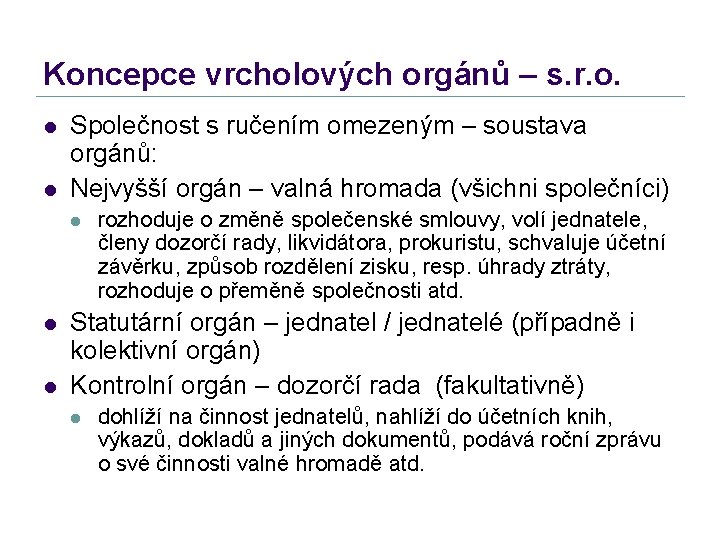 Koncepce vrcholových orgánů – s.r.o.

- Společnost s ručením omezeným – soustava orgánů:
- Nejvyšší orgán – valná hromada (všichni společníci)
  - rozhoduje o změně společenské smlouvy, volí jednatele, členy dozorčí rady, likvidátora, prokuristu, schvaluje účetní závěrku, způsob rozdělení zisku, resp. úhrady ztráty, rozhoduje o přeměně společnosti atd.
- Statutární orgán – jednatel / jednatelé (případně i kolektivní orgán)
- Kontrolní orgán – dozorčí rada (fakultativně)
  - dohlíží na činnost jednatelů, nahlíží do účetních knih, výkazů, dokladů a jiných dokumentů, podává roční zprávu o své činnosti valné hromadě atd.